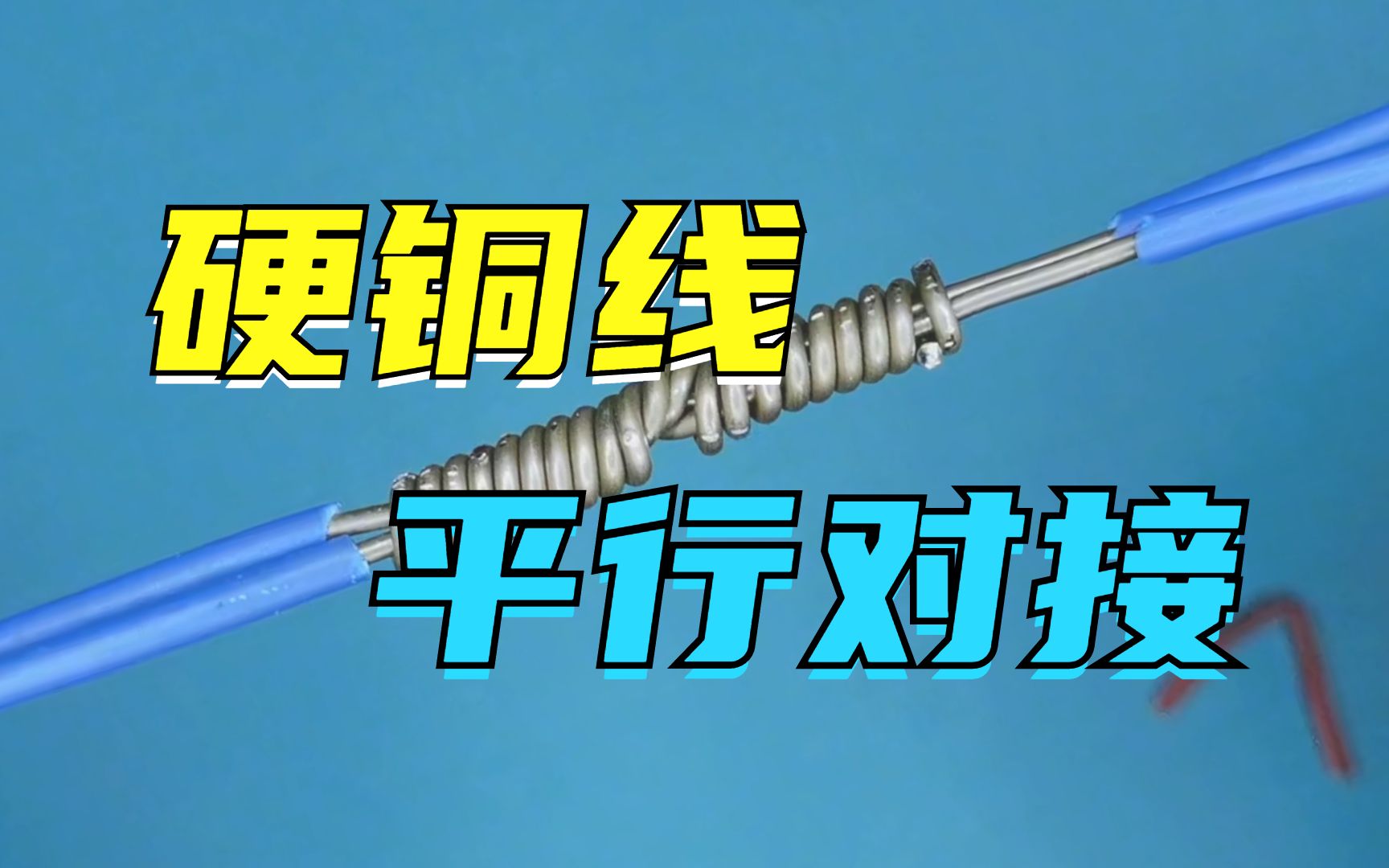 硬铜线

平行对接